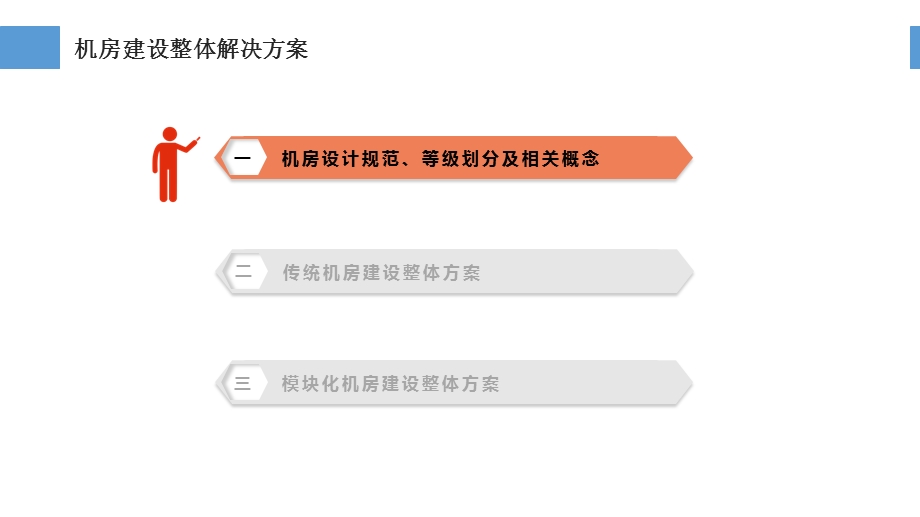 机房建设整体解决方案

一 机房设计规范、等级划分及相关概念

二 传统机房建设整体方案

三 模块化机房建设整体方案